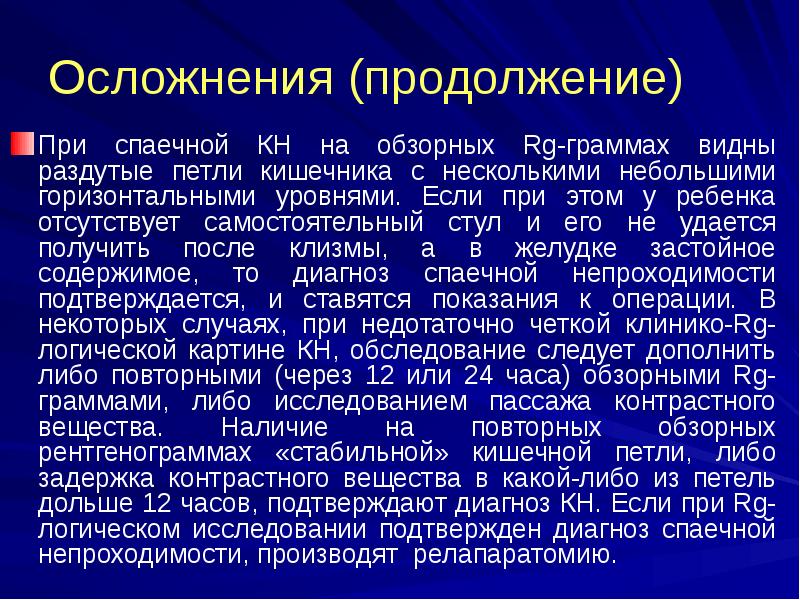 Осложнения (продолжение)

При спаечной КН на обзорных Rg-граммах видны раздутые петли кишечника с несколькими небольшими горизонтальными уровнями. Если при этом у ребенка отсутствует самостоятельный стул и его не удается получить после клизмы, а в желудке застойное содержимое, то диагноз спаечной непроходимости подтверждается, и ставятся показания к операции. В некоторых случаях, при недотаточно четкой клинико-Rg-логической картине КН, обследование следует дополнить либо повторными (через 12 или 24 часа) обзорными Rg-граммами, либо исследованием пассажа контрастного вещества. Наличие на повторных обзорных рентгенограммах «стабильной» кишечной петли, либо задержка контрастного вещества в какой-либо из петель дольше 12 часов, подтверждают диагноз КН. Если при Rg-логическом исследовании подтвержден диагноз спаечной непроходимости, производят релапаратомию.